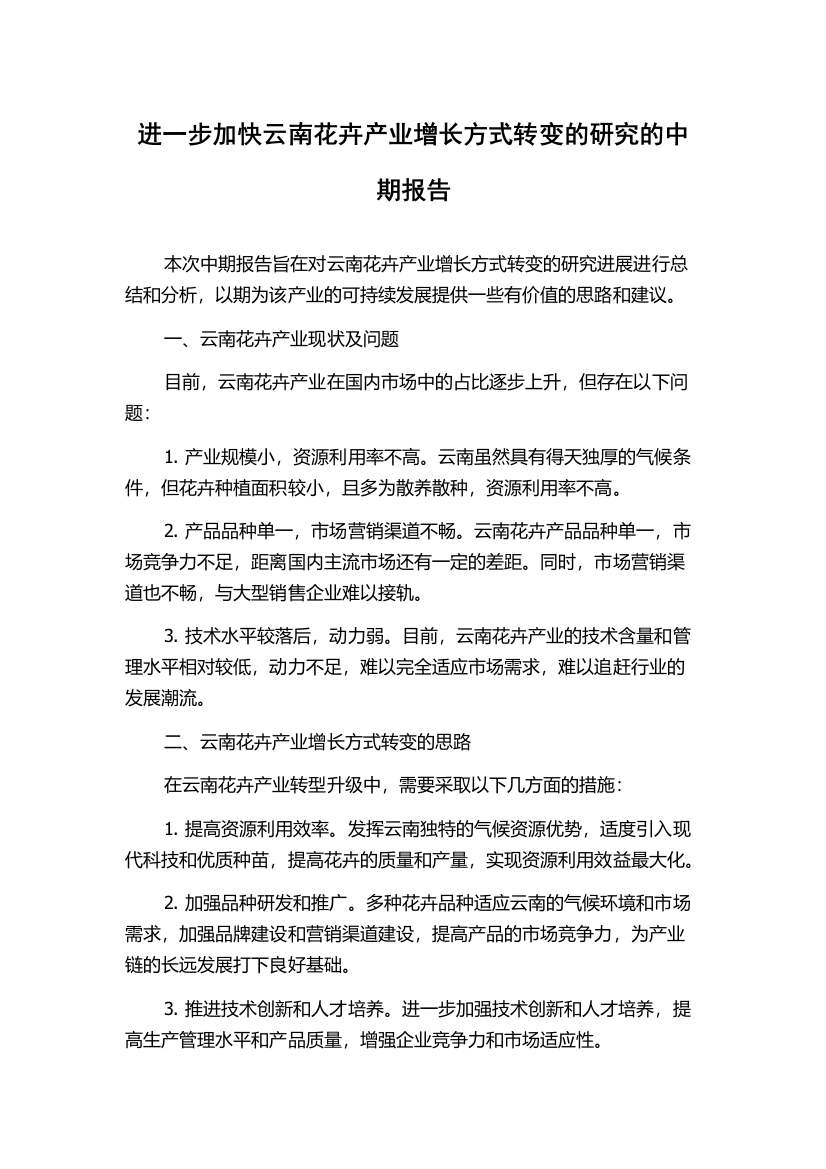 进一步加快云南花卉产业增长方式转变的研究的中期报告

本次中期报告旨在对云南花卉产业增长方式转变的研究进展进行总结和分析，以期为该产业的可持续发展提供一些有价值的思路和建议。

一、云南花卉产业现状及问题

目前，云南花卉产业在国内市场中的占比逐步上升，但存在以下问题：

1. 产业规模小，资源利用率不高。云南虽然具有得天独厚的气候条件，但花卉种植面积较小，且多为散养散种，资源利用率不高。

2. 产品品种单一，市场营销渠道不畅。云南花卉产品品种单一，市场竞争力不足，距离国内主流市场还有一定的差距。同时，市场营销渠道也不畅，与大型销售企业难以接轨。

3. 技术水平较落后，动力弱。目前，云南花卉产业的技术含量和管理水平相对较低，动力不足，难以完全适应市场需求，难以追赶行业的发展潮流。

二、云南花卉产业增长方式转变的思路

在云南花卉产业转型升级中，需要采取以下几方面的措施：

1. 提高资源利用效率。发挥云南独特的气候资源优势，适度引入现代科技和优质种苗，提高花卉的质量和产量，实现资源利用效益最大化。

2. 加强品种研发和推广。多种花卉品种适应云南的气候环境和市场需求，加强品牌建设和营销渠道建设，提高产品的市场竞争力，为产业链的长远发展打下良好基础。

3. 推进技术创新和人才培养。进一步加强技术创新和人才培养，提高生产管理水平和产品质量，增强企业竞争力和市场适应性。